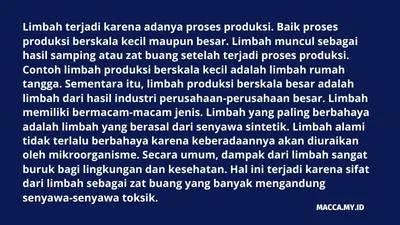 Limbah terjadi karena adanya proses produksi. Baik proses produksi berskala kecil maupun besar. Limbah muncul sebagai hasil samping atau zat buang setelah terjadi proses produksi. Contoh limbah produksi berskala kecil adalah limbah rumah tangga. Sementara itu, limbah produksi berskala besar adalah limbah dari hasil industri perusahaan-perusahaan besar. Limbah memiliki bermacam-macam jenis. Limbah yang paling berbahaya adalah limbah yang berasal dari senyawa sintetik. Limbah alami tidak terlalu berbahaya karena keberadaannya akan diuraikan oleh mikroorganisme. Secara umum, dampak dari limbah sangat buruk bagi lingkungan dan kesehatan. Hal ini terjadi karena sifat dari limbah sebagai zat buang yang banyak mengandung senyawa-senyawa toksik.

MACCA.MY.ID